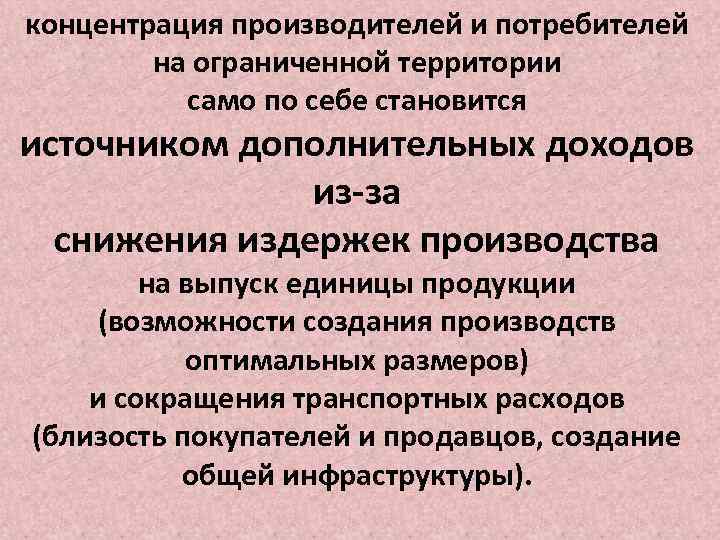 концентрация производителей и потребителей на ограниченной территории само по себе становится
источником дополнительных доходов
из-за
снижения издержек производства
на выпуск единицы продукции (возможности создания производств оптимальных размеров)
и сокращения транспортных расходов (близость покупателей и продавцов, создание общей инфраструктуры).